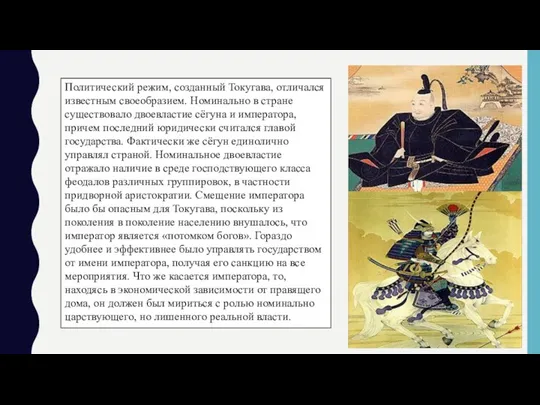 Политический режим, созданный Токугава, отличался известным своеобразием. Номинально в стране существовало двоевластие сёгуна и императора, причем последний юридически считался главой государства. Фактически же сёгун единолично управлял страной. Номинальное двоевластие отражало наличие в среде господствующего класса феодалов различных группировок, в частности придворной аристократии. Смещение императора было бы опасным для Токугава, поскольку из поколения в поколение населению внушалось, что император является «потомком богов». Гораздо удобнее и эффективнее было управлять государством от имени императора, получая его санкцию на все мероприятия. Что же касается императора, то, находясь в экономической зависимости от правящего дома, он должен был мириться с ролью номинально царствующего, но лишенного реальной власти.